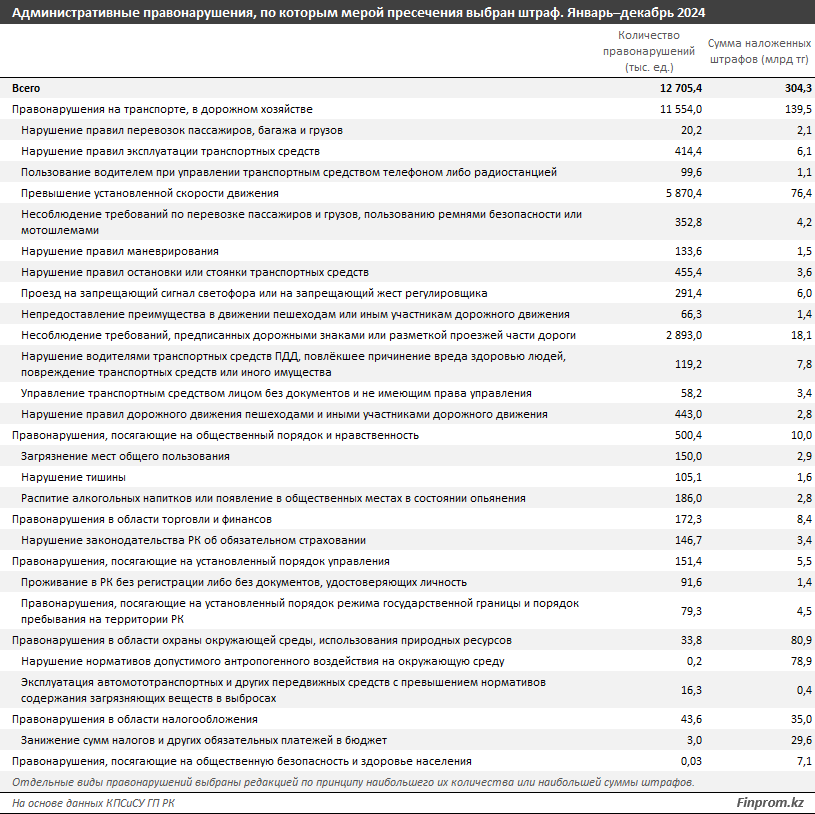 Административные правонарушения, по которым мерой пресечения выбран штраф. Январь–декабрь 2024

|  | Количество правонарушений (тыс. ед.) | Сумма наложенных штрафов (млрд тг) |
|---|---|---|
| Всего | 12 705,4 | 304,3 |
| Правонарушения на транспорте, в дорожном хозяйстве | 11 554,0 | 139,5 |
| Нарушение правил перевозок пассажиров, багажа и грузов | 20,2 | 2,1 |
| Нарушение правил эксплуатации транспортных средств | 414,4 | 6,1 |
| Пользование водителем при управлении транспортным средством телефоном либо радиостанцией | 99,6 | 1,1 |
| Превышение установленной скорости движения | 5 870,4 | 76,4 |
| Несоблюдение требований по перевозке пассажиров и грузов, пользованию ремнями безопасности или мотошлемами | 352,8 | 4,2 |
| Нарушение правил маневрирования | 133,6 | 1,5 |
| Нарушение правил остановки или стоянки транспортных средств | 455,4 | 3,6 |
| Проезд на запрещающий сигнал светофора или на запрещающий жест регулировщика | 291,4 | 6,0 |
| Непредоставление преимущества в движении пешеходам или иным участникам дорожного движения | 66,3 | 1,4 |
| Несоблюдение требований, предписанных дорожными знаками или разметкой проезжей части дороги | 2 893,0 | 18,1 |
| Нарушение водителями транспортных средств ПДД, повлёкшее причинение вреда здоровью людей, повреждение транспортных средств или иного имущества | 119,2 | 7,8 |
| Управление транспортным средством лицом без документов и не имеющим права управления | 58,2 | 3,4 |
| Нарушение правил дорожного движения пешеходами и иными участниками дорожного движения | 443,0 | 2,8 |
| Правонарушения, посягающие на общественный порядок и нравственность | 500,4 | 10,0 |
| Загрязнение мест общего пользования | 150,0 | 2,9 |
| Нарушение тишины | 105,1 | 1,6 |
| Распитие алкогольных напитков или появление в общественных местах в состоянии опьянения | 186,0 | 2,8 |
| Правонарушения в области торговли и финансов | 172,3 | 8,4 |
| Нарушение законодательства РК об обязательном страховании | 146,7 | 3,4 |
| Правонарушения, посягающие на установленный порядок управления | 151,4 | 5,5 |
| Проживание в РК без регистрации либо без документов, удостоверяющих личность | 91,6 | 1,4 |
| Правонарушения, посягающие на установленный порядок режима государственной границы и порядок пребывания на территории РК | 79,3 | 4,5 |
| Правонарушения в области охраны окружающей среды, использования природных ресурсов | 33,8 | 80,9 |
| Нарушение нормативов допустимого антропогенного воздействия на окружающую среду | 0,2 | 78,9 |
| Эксплуатация автомототранспортных и других передвижных средств с превышением нормативов содержания загрязняющих веществ в выбросах | 16,3 | 0,4 |
| Правонарушения в области налогообложения | 43,6 | 35,0 |
| Занижение сумм налогов и других обязательных платежей в бюджет | 3,0 | 29,6 |
| Правонарушения, посягающие на общественную безопасность и здоровье населения | 0,03 | 7,1 |

Отдельные виды правонарушений выбраны редакцией по принципу наибольшего их количества или наибольшей суммы штрафов.

На основе данных КПСиСУ ГП РК

Finprom.kz